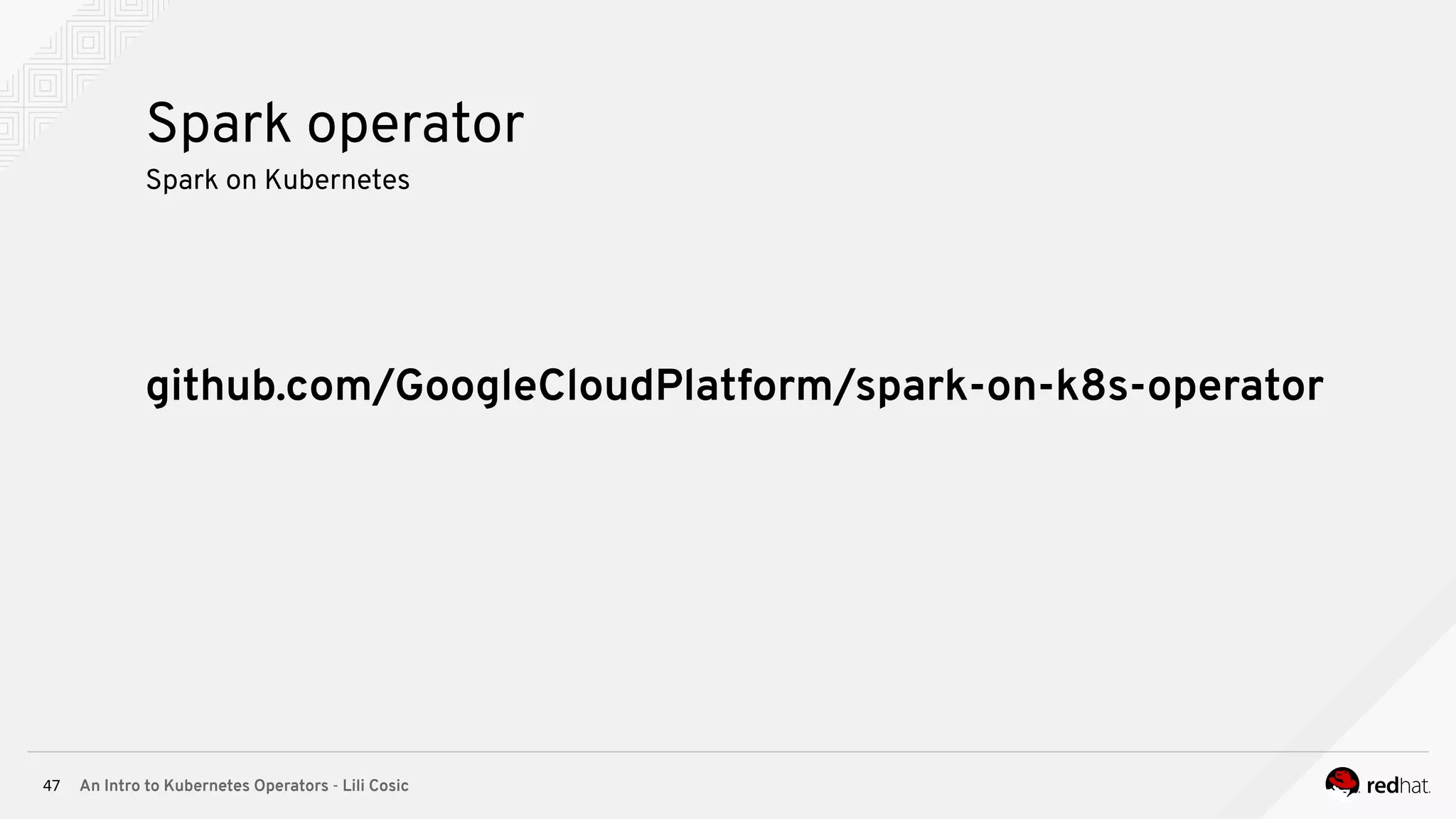 Spark operator

Spark on Kubernetes

github.com/GoogleCloudPlatform/spark-on-k8s-operator

47 An Intro to Kubernetes Operators - Lili Cosic

redhat.